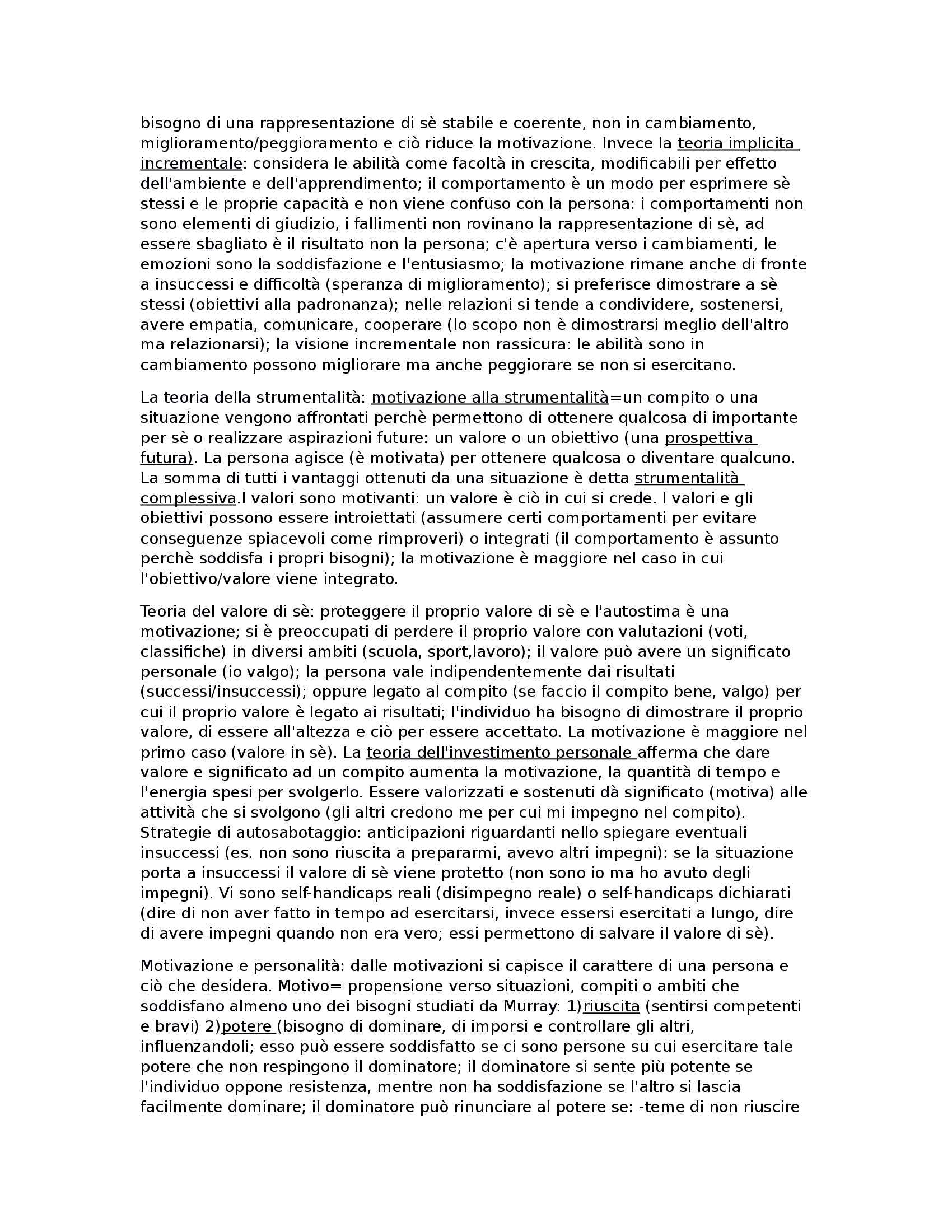 bisogno di una rappresentazione di sè stabile e coerente, non in cambiamento, miglioramento/peggioramento e ciò riduce la motivazione. Invece la teoria implicita incrementale: considera le abilità come facoltà in crescita, modificabili per effetto dell'ambiente e dell'apprendimento; il comportamento è un modo per esprimere sè stessi e le proprie capacità e non viene confuso con la persona: i comportamenti non sono elementi di giudizio, i fallimenti non rovinano la rappresentazione di sè, ad essere sbagliato è il risultato non la persona; c'è apertura verso i cambiamenti, le emozioni sono la soddisfazione e l'entusiasmo; la motivazione rimane anche di fronte a insuccessi e difficoltà (speranza di miglioramento); si preferisce dimostrare a sè stessi (obiettivi alla padronanza); nelle relazioni si tende a condividere, sostenersi, avere empatia, comunicare, cooperare (lo scopo non è dimostrarsi meglio dell'altro ma relazionarsi); la visione incrementale non rassicura: le abilità sono in cambiamento possono migliorare ma anche peggiorare se non si esercitano.

La teoria della strumentalità: motivazione alla strumentalità=un compito o una situazione vengono affrontati perchè permettono di ottenere qualcosa di importante per sè o realizzare aspirazioni future: un valore o un obiettivo (una prospettiva futura). La persona agisce (è motivata) per ottenere qualcosa o diventare qualcuno. La somma di tutti i vantaggi ottenuti da una situazione è detta strumentalità complessiva.I valori sono motivanti: un valore è ciò in cui si crede. I valori e gli obiettivi possono essere introiettati (assumere certi comportamenti per evitare conseguenze spiacevoli come rimproveri) o integrati (il comportamento è assunto perchè soddisfa i propri bisogni); la motivazione è maggiore nel caso in cui l'obiettivo/valore viene integrato.

Teoria del valore di sè: proteggere il proprio valore di sè e l'autostima è una motivazione; si è preoccupati di perdere il proprio valore con valutazioni (voti, classifiche) in diversi ambiti (scuola, sport,lavoro); il valore può avere un significato personale (io valgo); la persona vale indipendentemente dai risultati (successi/insuccessi); oppure legato al compito (se faccio il compito bene, valgo) per cui il proprio valore è legato ai risultati; l'individuo ha bisogno di dimostrare il proprio valore, di essere all'altezza e ciò per essere accettato. La motivazione è maggiore nel primo caso (valore in sè). La teoria dell'investimento personale afferma che dare valore e significato ad un compito aumenta la motivazione, la quantità di tempo e l'energia spesi per svolgerlo. Essere valorizzati e sostenuti dà significato (motiva) alle attività che si svolgono (gli altri credono me per cui mi impegno nel compito). Strategie di autosabotaggio: anticipazioni riguardanti nello spiegare eventuali insuccessi (es. non sono riuscita a prepararmi, avevo altri impegni): se la situazione porta a insuccessi il valore di sè viene protetto (non sono io ma ho avuto degli impegni). Vi sono self-handicaps reali (disimpegno reale) o self-handicaps dichiarati (dire di non aver fatto in tempo ad esercitarsi, invece essersi esercitati a lungo, dire di avere impegni quando non era vero; essi permettono di salvare il valore di sè).

Motivazione e personalità: dalle motivazioni si capisce il carattere di una persona e ciò che desidera. Motivo= propensione verso situazioni, compiti o ambiti che soddisfano almeno uno dei bisogni studiati da Murray: 1)riuscita (sentirsi competenti e bravi) 2)potere (bisogno di dominare, di imporsi e controllare gli altri, influenzandoli; esso può essere soddisfatto se ci sono persone su cui esercitare tale potere che non respingono il dominatore; il dominatore si sente più potente se l'individuo oppone resistenza, mentre non ha soddisfazione se l'altro si lascia facilmente dominare; il dominatore può rinunciare al potere se: -teme di non riuscire